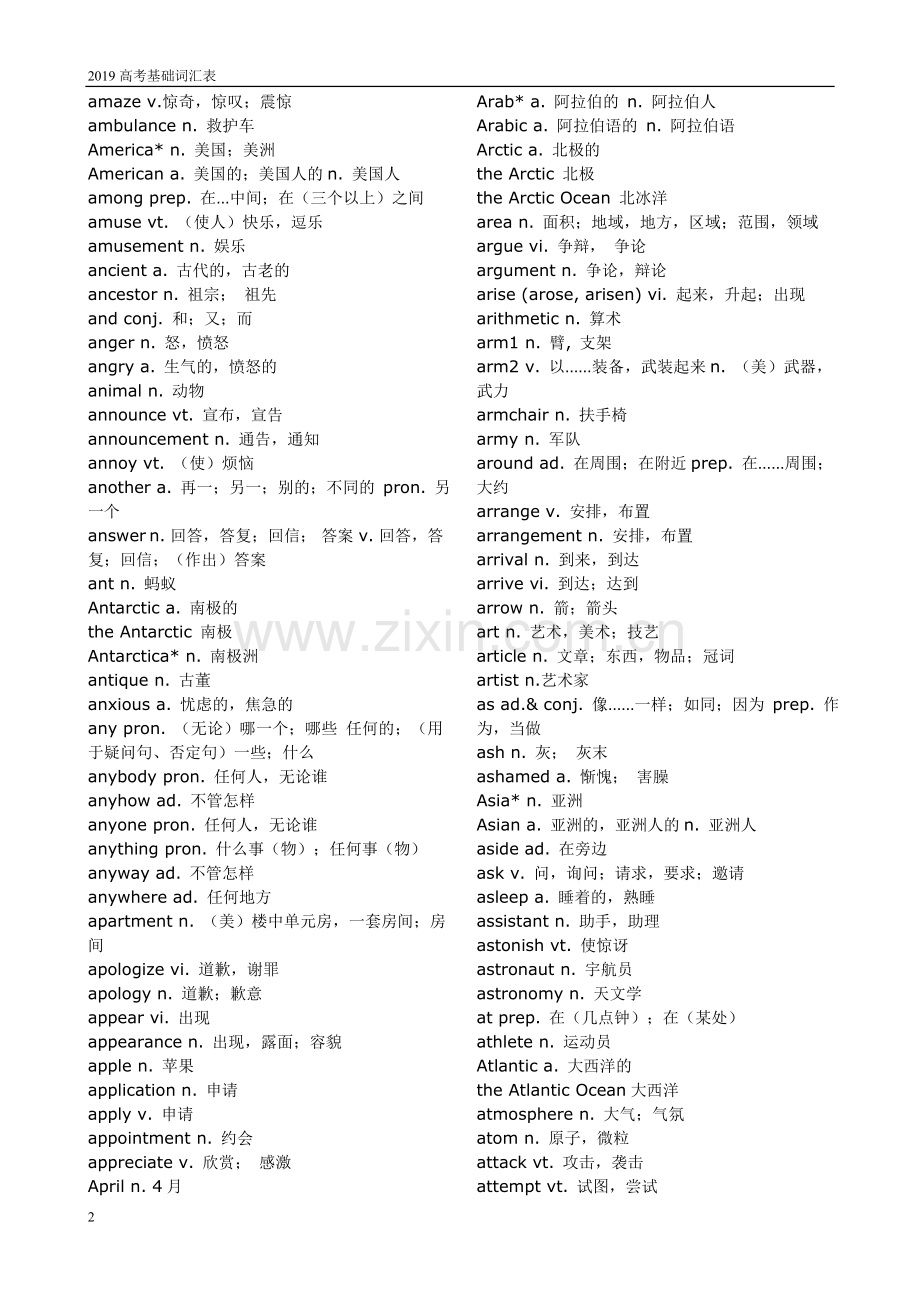 2019 高考基础词汇表

amaze v.惊奇，惊叹；震惊
ambulance n. 救护车
America* n. 美国；美洲
American a. 美国的；美国人的 n. 美国人
among prep. 在…中间；在（三个以上）之间
amuse vt. （使人）快乐，逗乐
amusement n. 娱乐
ancient a. 古代的，古老的
ancestor n. 祖宗； 祖先
and conj. 和；又；而
anger n. 怒，愤怒
angry a. 生气的，愤怒的
animal n. 动物
announce vt. 宣布，宣告
announcement n. 通告，通知
annoy vt. （使）烦恼
another a. 再一；另一；别的；不同的 pron. 另一个
answer n. 回答，答复；回信； 答案 v. 回答，答复；回信；（作出）答案
ant n. 蚂蚁
Antarctic a. 南极的
the Antarctic 南极
Antarctica* n. 南极洲
antique n. 古董
anxious a. 忧虑的，焦急的
any pron. （无论）哪一个；哪些 任何的；（用于疑问句、否定句）一些；什么
anybody pron. 任何人，无论谁
anyhow ad. 不管怎样
anyone pron. 任何人，无论谁
anything pron. 什么事（物）；任何事（物）
anyway ad. 不管怎样
anywhere ad. 任何地方
apartment n. （美）楼中单元房，一套房间；房间
apologize vi. 道歉，谢罪
apology n. 道歉；歉意
appear vi. 出现
appearance n. 出现，露面；容貌
apple n. 苹果
application n. 申请
apply v. 申请
appointment n. 约会
appreciate v. 欣赏； 感激
April n. 4 月

Arab* a. 阿拉伯的 n. 阿拉伯人
Arabic a. 阿拉伯语的 n. 阿拉伯语
Arctic a. 北极的
the Arctic 北极
the Arctic Ocean 北冰洋
area n. 面积；地域，地方，区域；范围，领域
argue vi. 争辩， 争论
argument n. 争论，辩论
arise (arose, arisen) vi. 起来，升起；出现
arithmetic n. 算术
arm1 n. 臂，支架
arm2 v. 以……装备，武装起来 n. （美）武器，武力
armchair n. 扶手椅
army n. 军队
around ad. 在周围；在附近 prep. 在……周围；大约
arrange v. 安排，布置
arrangement n. 安排，布置
arrival n. 到来，到达
arrive vi. 到达；达到
arrow n. 箭；箭头
art n. 艺术，美术；技艺
article n. 文章；东西，物品；冠词
artist n.艺术家
as ad.& conj. 像……一样；如同；因为 prep. 作为，当做
ash n. 灰； 灰末
ashamed a. 惭愧； 害臊
Asia* n. 亚洲
Asian a. 亚洲的，亚洲人的 n. 亚洲人
aside ad. 在旁边
ask v. 问，询问；请求，要求；邀请
asleep a. 睡着的，熟睡
assistant n. 助手，助理
astonish vt. 使惊讶
astronaut n. 宇航员
astronomy n. 天文学
at prep. 在（几点钟）；在（某处）
athlete n. 运动员
Atlantic a. 大西洋的
the Atlantic Ocean 大西洋
atmosphere n. 大气；气氛
atom n. 原子，微粒
attack vt. 攻击，袭击
attempt vt. 试图，尝试

www.zixin.com.cn

2